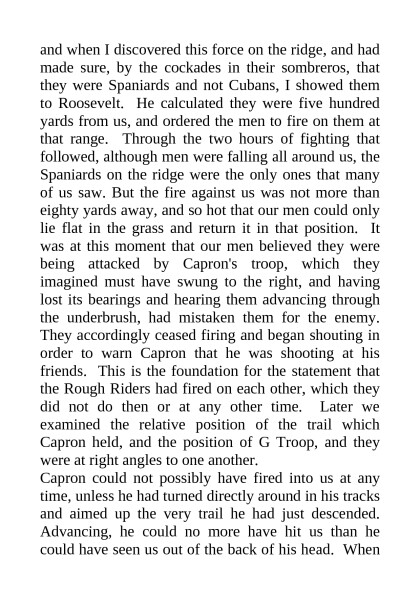 and when I discovered this force on the ridge, and had made sure, by the cockades in their sombreros, that they were Spaniards and not Cubans, I showed them to Roosevelt. He calculated they were five hundred yards from us, and ordered the men to fire on them at that range. Through the two hours of fighting that followed, although men were falling all around us, the Spaniards on the ridge were the only ones that many of us saw. But the fire against us was not more than eighty yards away, and so hot that our men could only lie flat in the grass and return it in that position. It was at this moment that our men believed they were being attacked by Capron's troop, which they imagined must have swung to the right, and having lost its bearings and hearing them advancing through the underbrush, had mistaken them for the enemy. They accordingly ceased firing and began shouting in order to warn Capron that he was shooting at his friends. This is the foundation for the statement that the Rough Riders had fired on each other, which they did not do then or at any other time. Later we examined the relative position of the trail which Capron held, and the position of G Troop, and they were at right angles to one another.
Capron could not possibly have fired into us at any time, unless he had turned directly around in his tracks and aimed up the very trail he had just descended. Advancing, he could no more have hit us than he could have seen us out of the back of his head. When